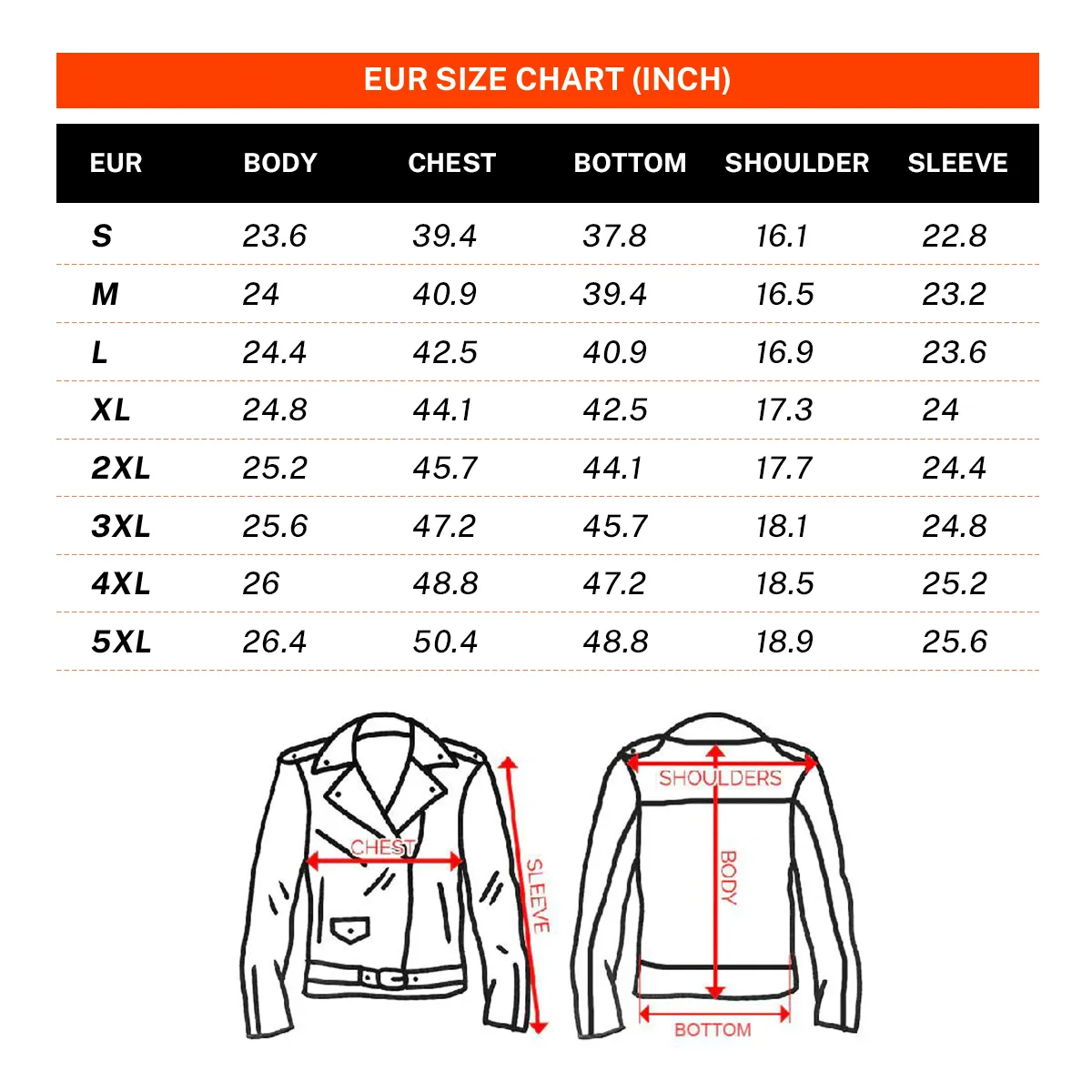 EUR SIZE CHART (INCH)

| EUR | BODY | CHEST | BOTTOM | SHOULDER | SLEEVE |
|---|---|---|---|---|---|
| S | 23.6 | 39.4 | 37.8 | 16.1 | 22.8 |
| M | 24 | 40.9 | 39.4 | 16.5 | 23.2 |
| L | 24.4 | 42.5 | 40.9 | 16.9 | 23.6 |
| XL | 24.8 | 44.1 | 42.5 | 17.3 | 24 |
| 2XL | 25.2 | 45.7 | 44.1 | 17.7 | 24.4 |
| 3XL | 25.6 | 47.2 | 45.7 | 18.1 | 24.8 |
| 4XL | 26 | 48.8 | 47.2 | 18.5 | 25.2 |
| 5XL | 26.4 | 50.4 | 48.8 | 18.9 | 25.6 |

CHEST
SLEEVE
SHOULDERS
BODY
BOTTOM